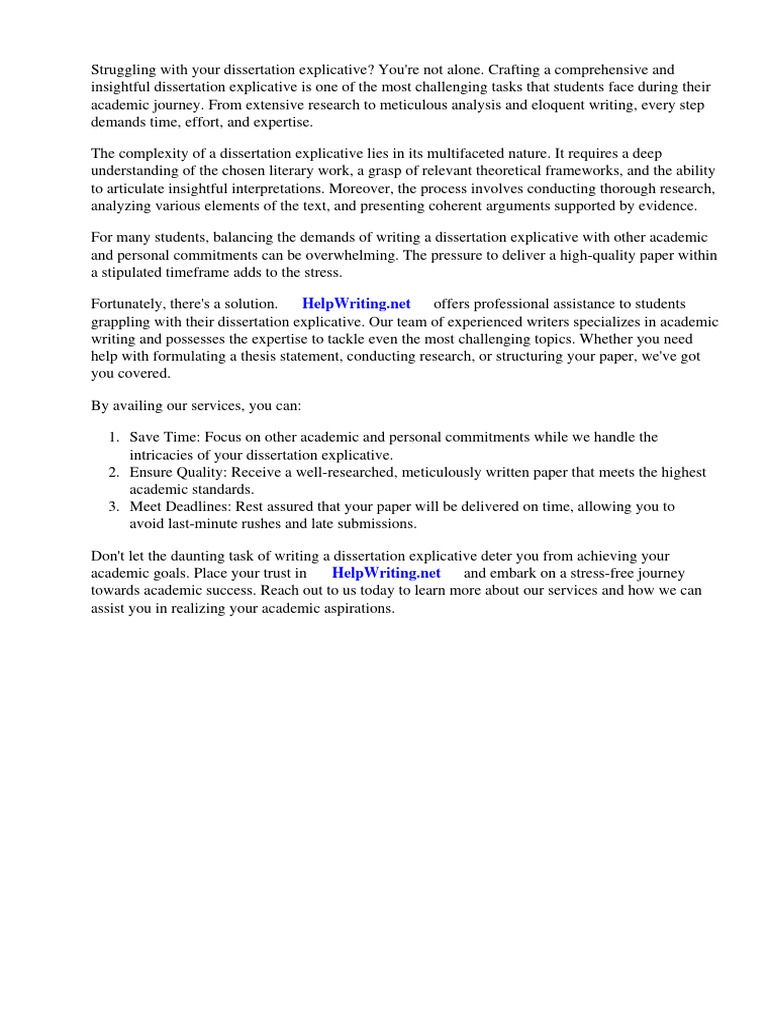 Struggling with your dissertation explicative? You're not alone. Crafting a comprehensive and insightful dissertation explicative is one of the most challenging tasks that students face during their academic journey. From extensive research to meticulous analysis and eloquent writing, every step demands time, effort, and expertise.

The complexity of a dissertation explicative lies in its multifaceted nature. It requires a deep understanding of the chosen literary work, a grasp of relevant theoretical frameworks, and the ability to articulate insightful interpretations. Moreover, the process involves conducting thorough research, analyzing various elements of the text, and presenting coherent arguments supported by evidence.

For many students, balancing the demands of writing a dissertation explicative with other academic and personal commitments can be overwhelming. The pressure to deliver a high-quality paper within a stipulated timeframe adds to the stress.

Fortunately, there's a solution. HelpWriting.net offers professional assistance to students grappling with their dissertation explicative. Our team of experienced writers specializes in academic writing and possesses the expertise to tackle even the most challenging topics. Whether you need help with formulating a thesis statement, conducting research, or structuring your paper, we've got you covered.

By availing our services, you can:

1. Save Time: Focus on other academic and personal commitments while we handle the intricacies of your dissertation explicative.
2. Ensure Quality: Receive a well-researched, meticulously written paper that meets the highest academic standards.
3. Meet Deadlines: Rest assured that your paper will be delivered on time, allowing you to avoid last-minute rushes and late submissions.

Don't let the daunting task of writing a dissertation explicative deter you from achieving your academic goals. Place your trust in HelpWriting.net and embark on a stress-free journey towards academic success. Reach out to us today to learn more about our services and how we can assist you in realizing your academic aspirations.